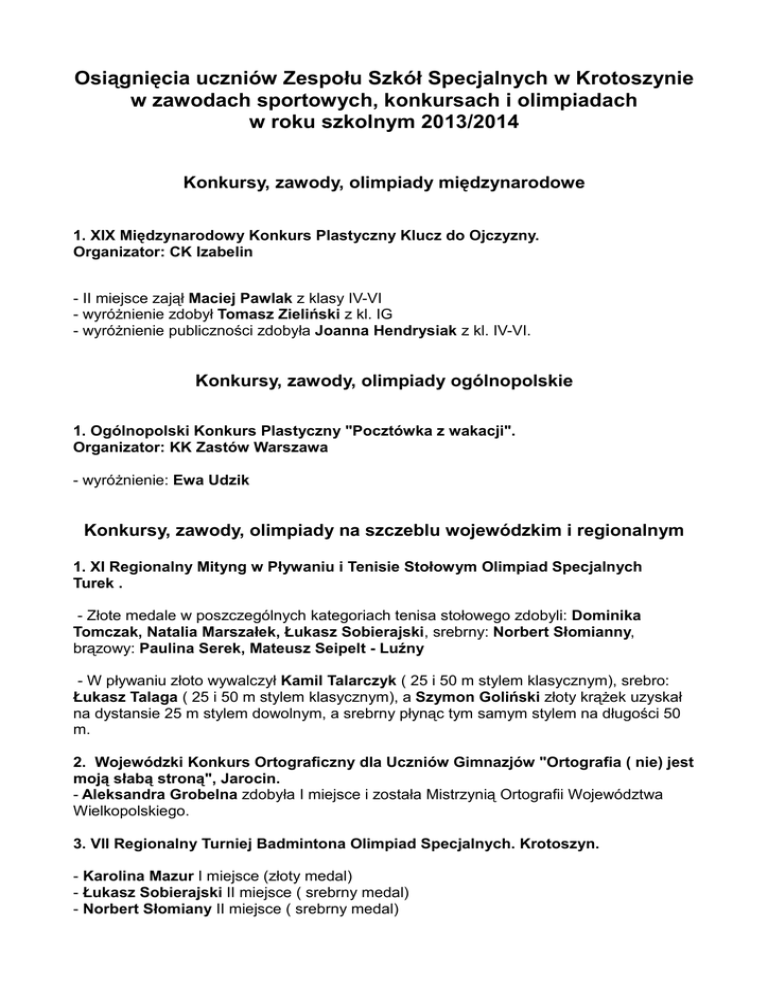 Osiągnięcia uczniów Zespołu Szkół Specjalnych w Krotoszynie w zawodach sportowych, konkursach i olimpiadach w roku szkolnym 2013/2014

Konkursy, zawody, olimpiady międzynarodowe

1. XIX Międzynarodowy Konkurs Plastyczny Klucz do Ojczyzny.
Organizator: CK Izabelin

- II miejsce zajął Maciej Pawlak z klasy IV-VI
- wyróżnienie zdobył Tomasz Zieliński z kl. IG
- wyróżnienie publiczności zdobyła Joanna Hendrysiak z kl. IV-VI.

Konkursy, zawody, olimpiady ogólnopolskie

1. Ogólnopolski Konkurs Plastyczny "Pocztówka z wakacji".
Organizator: KK Zastów Warszawa

- wyróżnienie: Ewa Udzik

Konkursy, zawody, olimpiady na szczeblu wojewódzkim i regionalnym

1. XI Regionalny Mityng w Pływaniu i Tenisie Stołowym Olimpiad Specjalnych Turek .

- Złote medale w poszczególnych kategoriach tenisa stołowego zdobyli: Dominika Tomczak, Natalia Marszałek, Łukasz Sobierajski, srebrny: Norbert Słomianny, brązowy: Paulina Serek, Mateusz Seipelt - Luźny

- W pływaniu złoto wywalczył Kamil Talarczyk ( 25 i 50 m stylem klasycznym), srebro: Łukasz Talaga ( 25 i 50 m stylem klasycznym), a Szymon Goliński złoty krążek uzyskał na dystansie 25 m stylem dowolnym, a srebrny płynąc tym samym stylem na długości 50 m.

2. Wojewódzki Konkurs Ortograficzny dla Uczniów Gimnazjów "Ortografia ( nie) jest moją słabą stroną", Jarocin.
- Aleksandra Grobelna zdobyła I miejsce i została Mistrzynią Ortografii Województwa Wielkopolskiego.

3. VII Regionalny Turniej Badmintona Olimpiad Specjalnych. Krotoszyn.

- Karolina Mazur I miejsce (złoty medal)
- Łukasz Sobierajski II miejsce ( srebrny medal)
- Norbert Słomiany II miejsce ( srebrny medal)